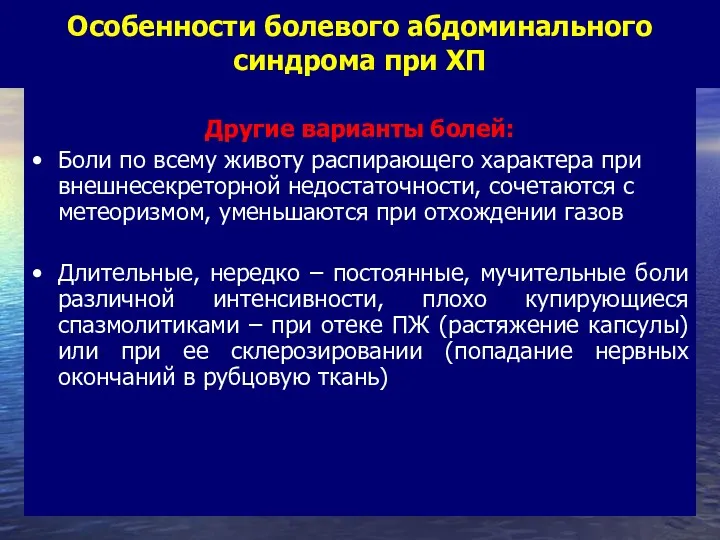 Особенности болевого абдоминального синдрома при ХП

Другие варианты болей:

• Боли по всему животу распирающего характера при внешнесекреторной недостаточности, сочетаются с метеоризмом, уменьшаются при отхождении газов

• Длительные, нередко – постоянные, мучительные боли различной интенсивности, плохо купирующиеся спазмолитиками – при отеке ПЖ (растяжение капсулы) или при ее склерозировании (попадание нервных окончаний в рубцовую ткань)